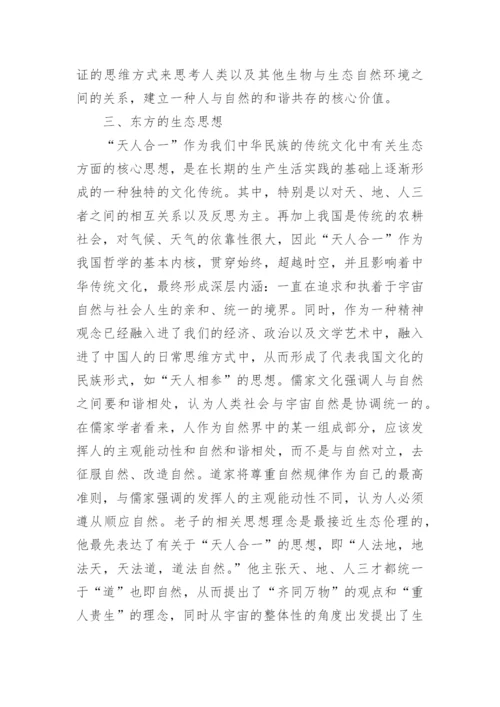 证的思维方式来思考人类以及其他生物与生态自然环境之间的关系，建立一种人与自然的和谐共存的核心价值。

三、东方的生态思想

“天人合一”作为我们中华民族的传统文化中有关生态方面的核心思想，是在长期的生产生活实践的基础上逐渐形成的一种独特的文化传统。其中，特别是以对天、地、人三者之间的相互关系以及反思为主。再加上我国是传统的农耕社会，对气候、天气的依靠性很大，因此“天人合一”作为我国哲学的基本内核，贯穿始终，超越时空，并且影响着中华传统文化，最终形成深层内涵：一直在追求和执着于宇宙自然与社会人生的亲和、统一的境界。同时，作为一种精神观念已经融入进了我们的经济、政治以及文学艺术中，融入进了中国人的日常思维方式中，从而形成了代表我国文化的民族形式，如“天人相参”的思想。儒家文化强调人与自然之间要和谐相处，认为人类社会与宇宙自然是协调统一的。在儒家学者看来，人作为自然界中的某一组成部分，应该发挥人的主观能动性和自然和谐相处，而不是与自然对立，去征服自然、改造自然。道家将尊重自然规律作为自己的最高准则，与儒家强调的发挥人的主观能动性不同，认为人必须遵从顺应自然。老子的相关思想理念是最接近生态伦理的，他最先表达了有关于“天人合一”的思想，即“人法地，地法天，天法道，道法自然。”他主张天、地、人三才都统一于“道”也即自然，从而提出了“齐同万物”的观点和“重人贵生”的理念，同时从宇宙的整体性的角度出发提出了生